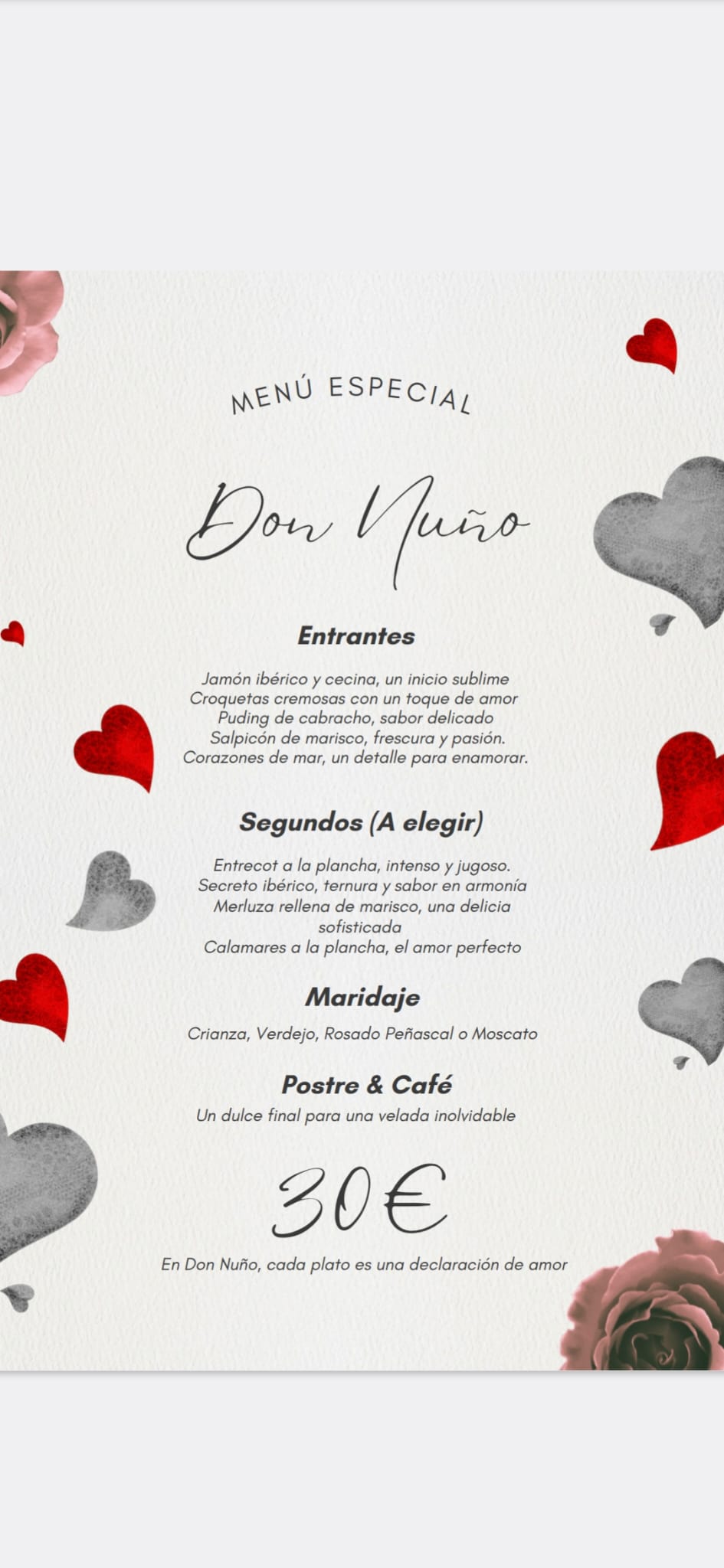 MENÚ ESPECIAL

Don Nuño

Entrantes

Jamón ibérico y cecina, un inicio sublime
Croquetas cremosas con un toque de amor
Puding de cabracho, sabor delicado
Salpicón de marisco, frescura y pasión.
Corazones de mar, un detalle para enamorar.

Segundos (A elegir)

Entrecot a la plancha, intenso y jugoso.
Secreto ibérico, ternura y sabor en armonía
Merluza rellena de marisco, una delicia sofisticada
Calamares a la plancha, el amor perfecto

Maridaje

Crianza, Verdejo, Rosado Peñascal o Moscato

Postre & Café

Un dulce final para una velada inolvidable

30€

En Don Nuño, cada plato es una declaración de amor